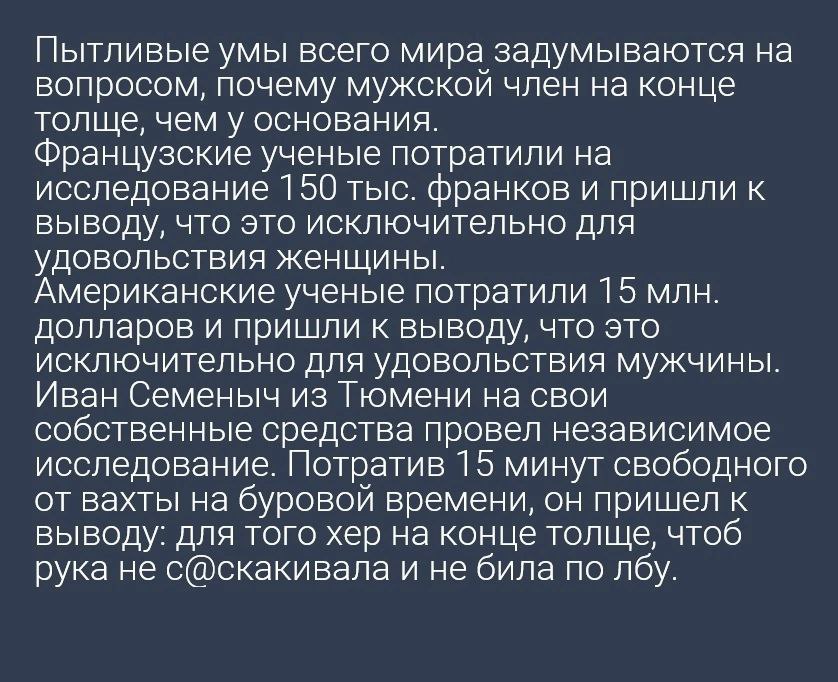 Пытливые умы всего мира задумываются на вопросом, почему мужской член на конце толще, чем у основания.
Французские ученые потратили на исследование 150 тыс. франков и пришли к выводу, что это исключительно для удовольствия женщины.
Американские ученые потратили 15 млн. долларов и пришли к выводу, что это исключительно для удовольствия мужчины.
Иван Семеныч из Тюмени на свои собственные средства провел независимое исследование. Потратив 15 минут свободного от вахты на буровой времени, он пришел к выводу: для того хер на конце толще, чтоб рука не с@скакивала и не била по лбу.